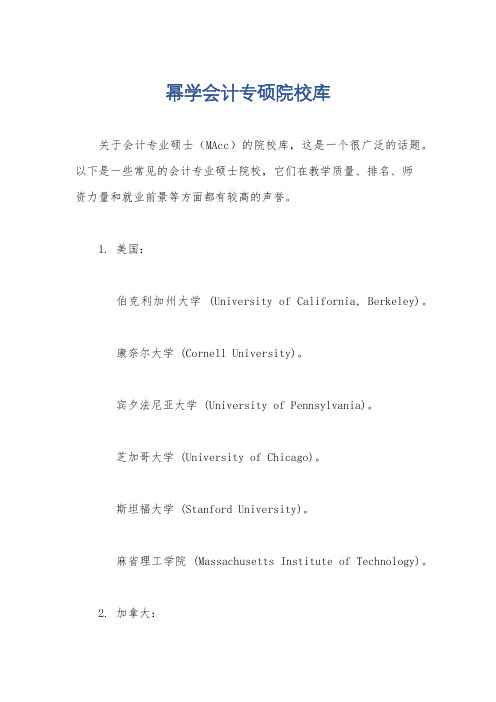 幂学会计专硕院校库

关于会计专业硕士（MAcc）的院校库，这是一个很广泛的话题。以下是一些常见的会计专业硕士院校，它们在教学质量、排名、师资力量和就业前景等方面都有较高的声誉。

1. 美国：

伯克利加州大学 (University of California, Berkeley)。

康奈尔大学 (Cornell University)。

宾夕法尼亚大学 (University of Pennsylvania)。

芝加哥大学 (University of Chicago)。

斯坦福大学 (Stanford University)。

麻省理工学院 (Massachusetts Institute of Technology)。

2. 加拿大：